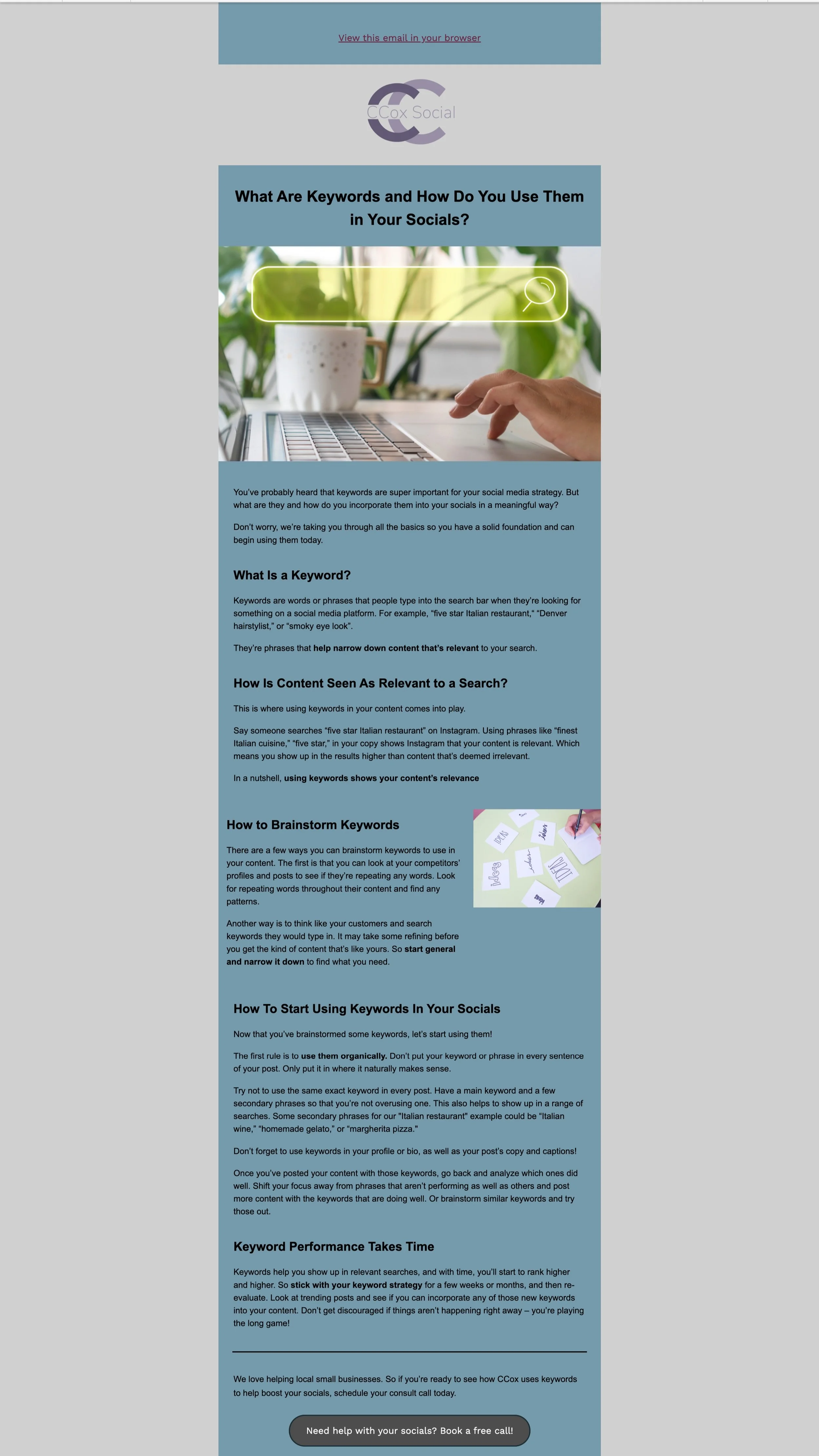 View this email in your browser

CCox Social

What Are Keywords and How Do You Use Them in Your Socials?

You've probably heard that keywords are super important for your social media strategy. But what are they and how do you incorporate them into your socials in a meaningful way?

Don't worry, we're taking you through all the basics so you have a solid foundation and can begin using them today.

What Is a Keyword?

Keywords are words or phrases that people type into the search bar when they're looking for something on a social media platform. For example, "five star Italian restaurant," "Denver hairstylist," or "smoky eye look".

They're phrases that help narrow down content that's relevant to your search.

How Is Content Seen As Relevant to a Search?

This is where using keywords in your content comes into play.

Say someone searches "five star Italian restaurant" on Instagram. Using phrases like "finest Italian cuisine," "five star," in your copy shows Instagram that your content is relevant. Which means you show up in the results higher than content that's deemed irrelevant.

In a nutshell, using keywords shows your content's relevance

How to Brainstorm Keywords

There are a few ways you can brainstorm keywords to use in your content. The first is that you can look at your competitors' profiles and posts to see if they're repeating any words. Look for repeating words throughout their content and find any patterns.

Another way is to think like your customers and search keywords they would type in. It may take some refining before you get the kind of content that's like yours. So start general and narrow it down to find what you need.

How To Start Using Keywords In Your Socials

Now that you've brainstormed some keywords, let's start using them!

The first rule is to use them organically. Don't put your keyword or phrase in every sentence of your post. Only put it in where it naturally makes sense.

Try not to use the same exact keyword in every post. Have a main keyword and a few secondary phrases so that you're not overusing one. This also helps to show up in a range of searches. Some secondary phrases for our "Italian restaurant" example could be "Italian wine," "homemade gelato," or "margherita pizza."

Don't forget to use keywords in your profile or bio, as well as your post's copy and captions!

Once you've posted your content with those keywords, go back and analyze which ones did well. Shift your focus away from phrases that aren't performing as well as others and post more content with the keywords that are doing well. Or brainstorm similar keywords and try those out.

Keyword Performance Takes Time

Keywords help you show up in relevant searches, and with time, you'll start to rank higher and higher. So stick with your keyword strategy for a few weeks or months, and then re-evaluate. Look at trending posts and see if you can incorporate any of those new keywords into your content. Don't get discouraged if things aren't happening right away – you're playing the long game!

We love helping local small businesses. So if you're ready to see how CCox uses keywords to help boost your socials, schedule your consult call today.

Need help with your socials? Book a free call!